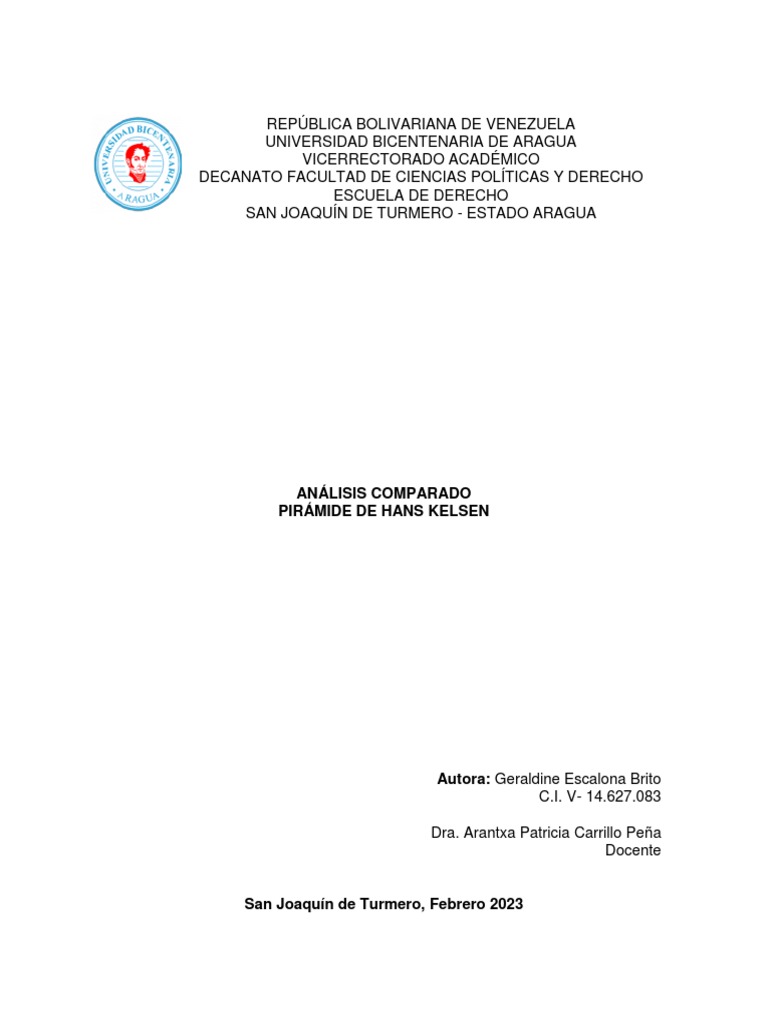 UNIVERSIDAD BICENTENARIA
ARAGUA

REPÚBLICA BOLIVARIANA DE VENEZUELA
UNIVERSIDAD BICENTENARIA DE ARAGUA
VICERRECTORADO ACADÉMICO
DECANATO FACULTAD DE CIENCIAS POLÍTICAS Y DERECHO
ESCUELA DE DERECHO
SAN JOAQUÍN DE TURMERO - ESTADO ARAGUA

ANÁLISIS COMPARADO
PIRÁMIDE DE HANS KELSEN

Autora: Geraldine Escalona Brito
C.I. V- 14.627.083

Dra. Arantxa Patricia Carrillo Peña
Docente

San Joaquín de Turmero, Febrero 2023